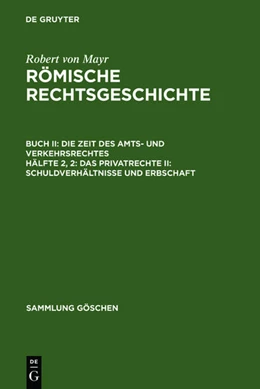 DE GRUYTER

Robert von Mayr
RÖMISCHE RECHTSGESCHICHTE

BUCH II: DIE ZEIT DES AMTS- UND VERKEHRSRECHTES
HÄLFTE 2, 2: DAS PRIVATRECHTE II: SCHULDVERHÄLTNISSE UND ERBSCHAFT

SAMMLUNG GÖSCHEN

DE
G